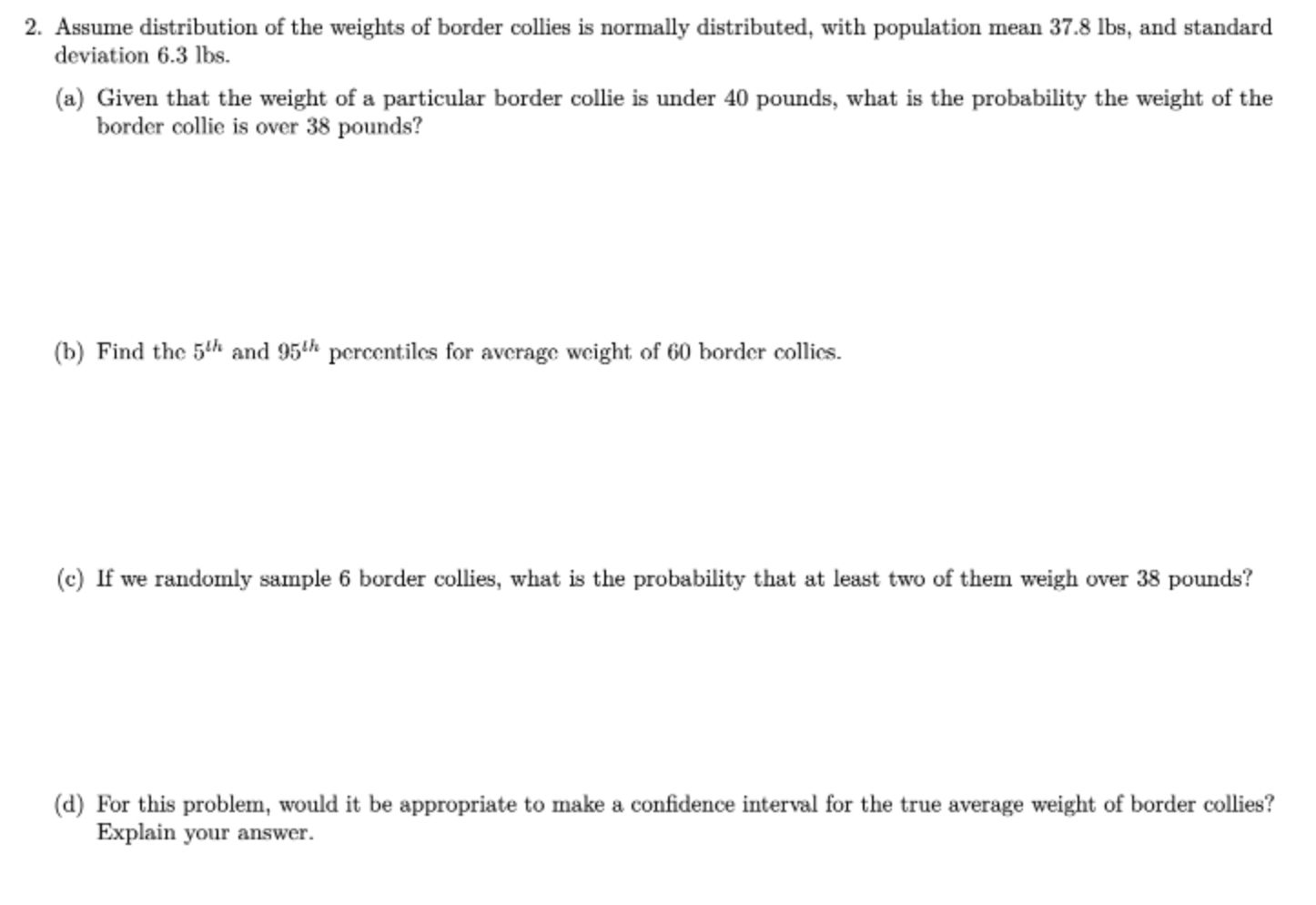 2. Assume distribution of the weights of border collies is normally distributed, with population mean 37.8 lbs, and standard deviation 6.3 lbs.

(a) Given that the weight of a particular border collie is under 40 pounds, what is the probability the weight of the border collie is over 38 pounds?

(b) Find the $5^{th}$ and $95^{th}$ percentiles for average weight of 60 border collies.

(c) If we randomly sample 6 border collies, what is the probability that at least two of them weigh over 38 pounds?

(d) For this problem, would it be appropriate to make a confidence interval for the true average weight of border collies? Explain your answer.